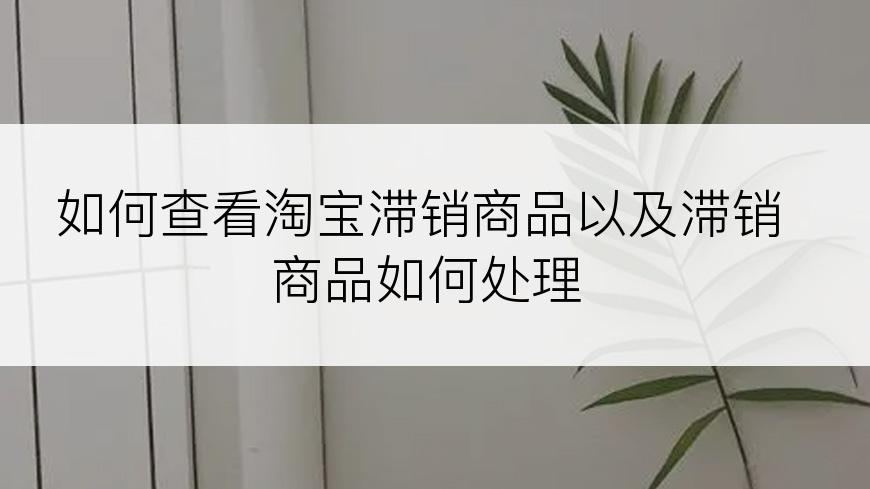 如何查看淘宝滞销商品以及滞销商品如何处理